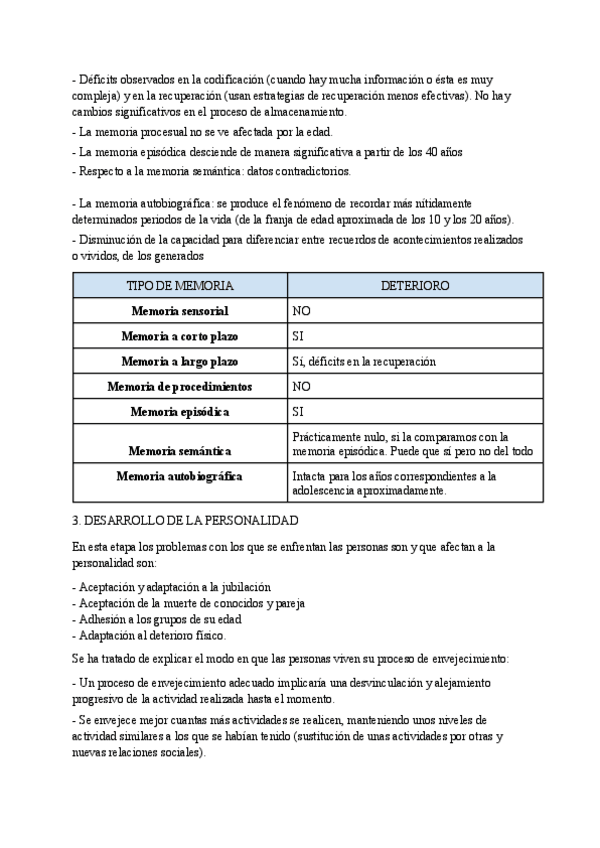 - Déficits observados en la codificación (cuando hay mucha información o ésta es muy compleja) y en la recuperación (usan estrategias de recuperación menos efectivas). No hay cambios significativos en el proceso de almacenamiento.

- La memoria procesual no se ve afectada por la edad.

- La memoria episódica desciende de manera significativa a partir de los 40 años

- Respecto a la memoria semántica: datos contradictorios.

- La memoria autobiográfica: se produce el fenómeno de recordar más nítidamente determinados periodos de la vida (de la franja de edad aproximada de los 10 y los 20 años).

- Disminución de la capacidad para diferenciar entre recuerdos de acontecimientos realizados o vividos, de los generados

| TIPO DE MEMORIA | DETERIORO |
|---|---|
| Memoria sensorial | NO |
| Memoria a corto plazo | SI |
| Memoria a largo plazo | Sí, déficits en la recuperación |
| Memoria de procedimientos | NO |
| Memoria episódica | SI |
| Memoria semántica | Prácticamente nulo, si la comparamos con la memoria episódica. Puede que sí pero no del todo |
| Memoria autobiográfica | Intacta para los años correspondientes a la adolescencia aproximadamente. |

3. DESARROLLO DE LA PERSONALIDAD

En esta etapa los problemas con los que se enfrentan las personas son y que afectan a la personalidad son:

- Aceptación y adaptación a la jubilación
- Aceptación de la muerte de conocidos y pareja
- Adhesión a los grupos de su edad
- Adaptación al deterioro físico.

Se ha tratado de explicar el modo en que las personas viven su proceso de envejecimiento:

- Un proceso de envejecimiento adecuado implicaría una desvinculación y alejamiento progresivo de la actividad realizada hasta el momento.

- Se envejece mejor cuantas más actividades se realicen, manteniendo unos niveles de actividad similares a los que se habían tenido (sustitución de unas actividades por otras y nuevas relaciones sociales).